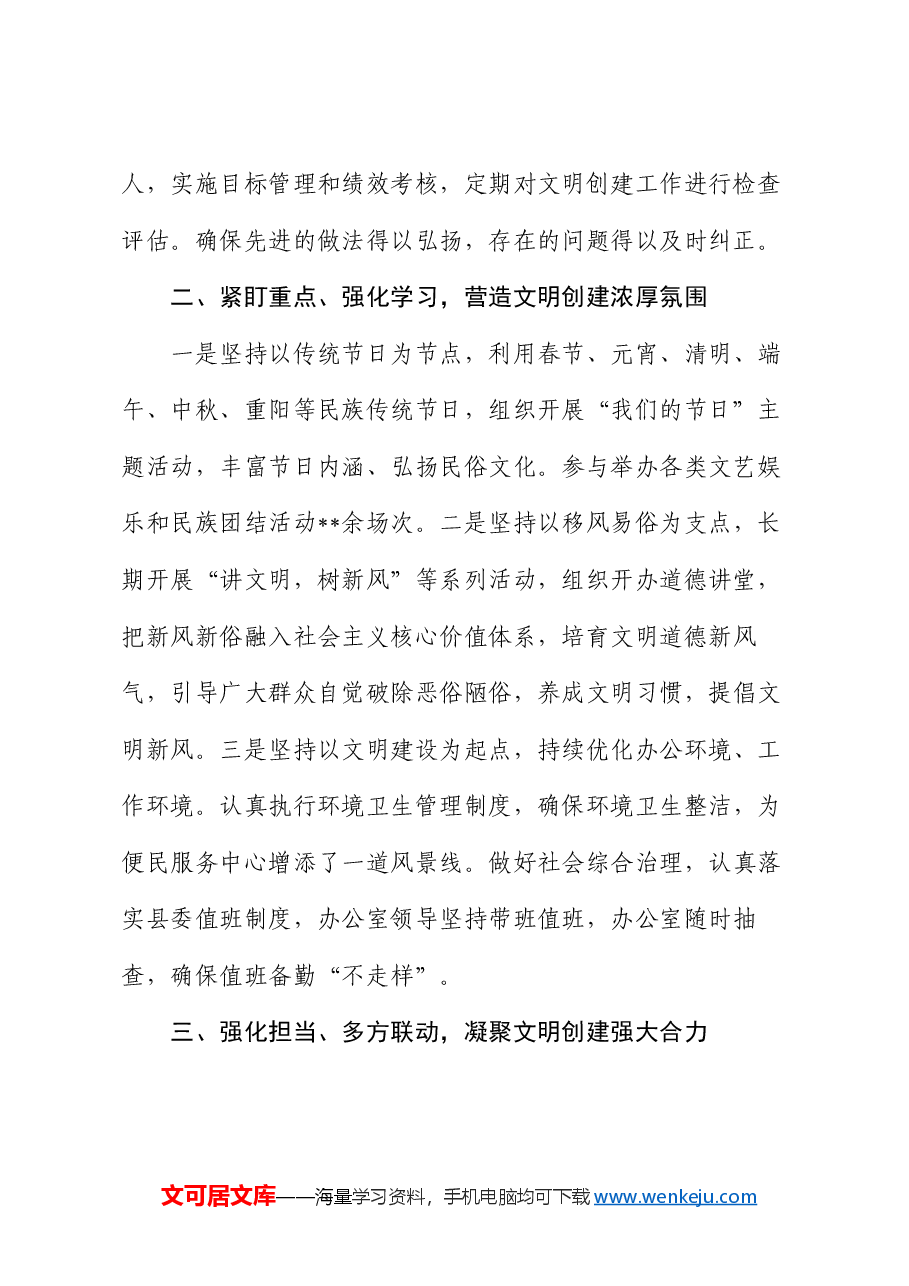 人，实施目标管理和绩效考核，定期对文明创建工作进行检查评估。确保先进的做法得以弘扬，存在的问题得以及时纠正。

二、紧盯重点、强化学习，营造文明创建浓厚氛围

一是坚持以传统节日为节点，利用春节、元宵、清明、端午、中秋、重阳等民族传统节日，组织开展“我们的节日”主题活动，丰富节日内涵、弘扬民俗文化。参与举办各类文艺娱乐和民族团结活动**余场次。二是坚持以移风易俗为支点，长期开展“讲文明，树新风”等系列活动，组织开办道德讲堂，把新风新俗融入社会主义核心价值体系，培育文明道德新风气，引导广大群众自觉破除恶俗陋俗，养成文明习惯，提倡文明新风。三是坚持以文明建设为起点，持续优化办公环境、工作环境。认真执行环境卫生管理制度，确保环境卫生整洁，为便民服务中心增添了一道风景线。做好社会综合治理，认真落实县委值班制度，办公室领导坚持带班值班，办公室随时抽查，确保值班备勤“不走样”。

三、强化担当、多方联动，凝聚文明创建强大合力

文可居文库——海量学习资料，手机电脑均可下载www.wenkeju.com